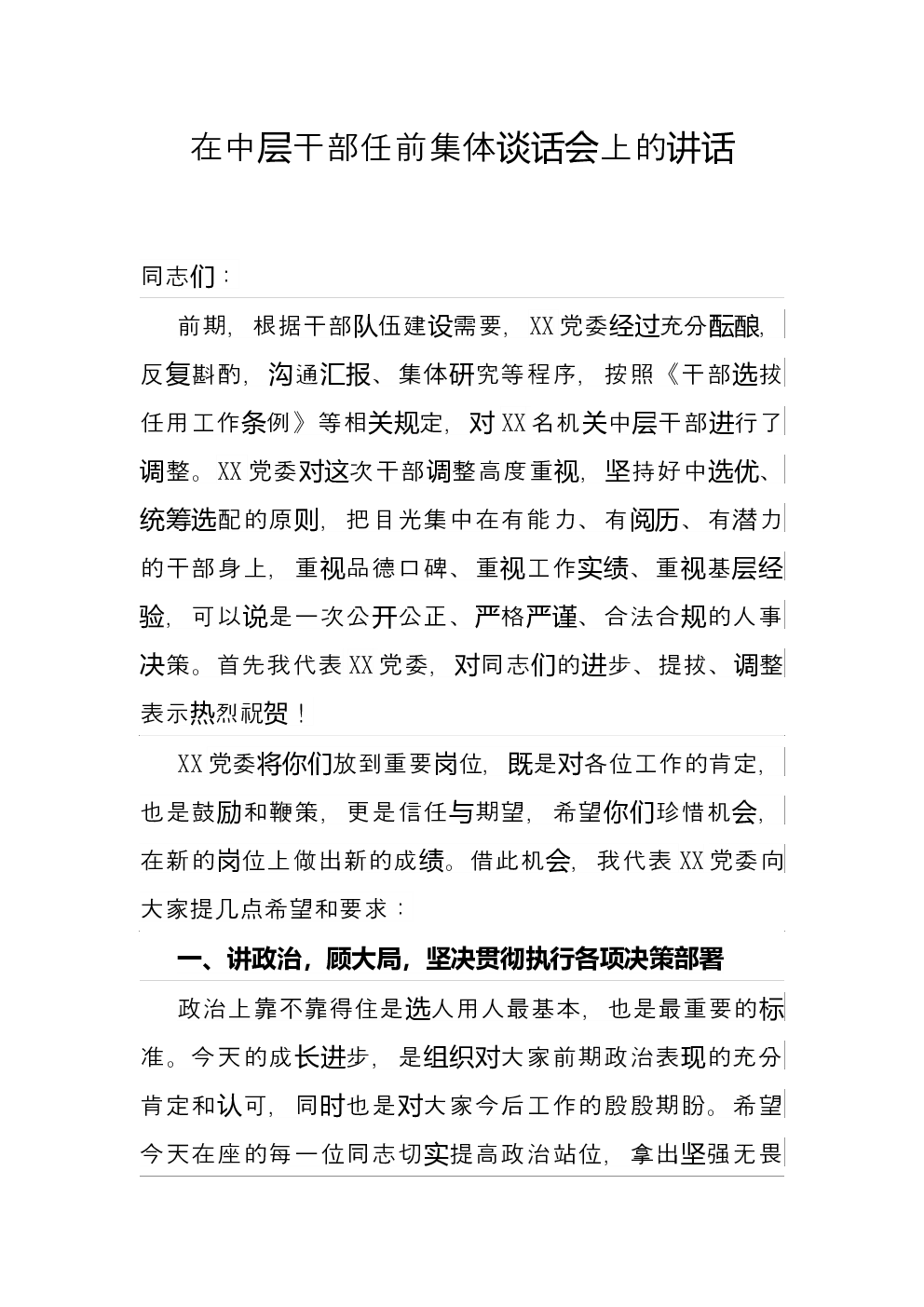 在中层干部任前集体谈话会上的讲话

同志们：

前期，根据干部队伍建设需要，XX党委经过充分酝酿，反复斟酌，沟通汇报、集体研究等程序，按照《干部选拔任用工作条例》等相关规定，对XX名机关中层干部进行了调整。XX党委对这次干部调整高度重视，坚持好中选优、统筹选配的原则，把目光集中在有能力、有阅历、有潜力的干部身上，重视品德口碑、重视工作实绩、重视基层经验，可以说是一次公开公正、严格严谨、合法合规的人事决策。首先我代表XX党委，对同志们的进步、提拔、调整表示热烈祝贺！

XX党委将你们放到重要岗位，既是对各位工作的肯定，也是鼓励和鞭策，更是信任与期望，希望你们珍惜机会，在新的岗位上做出新的成绩。借此机会，我代表XX党委向大家提几点希望和要求：

一、讲政治，顾大局，坚决贯彻执行各项决策部署

政治上靠不靠得住是选人用人最基本，也是最重要的标准。今天的成长进步，是组织对大家前期政治表现的充分肯定和认可，同时也是对大家今后工作的殷殷期盼。希望今天在座的每一位同志切实提高政治站位，拿出坚强无畏